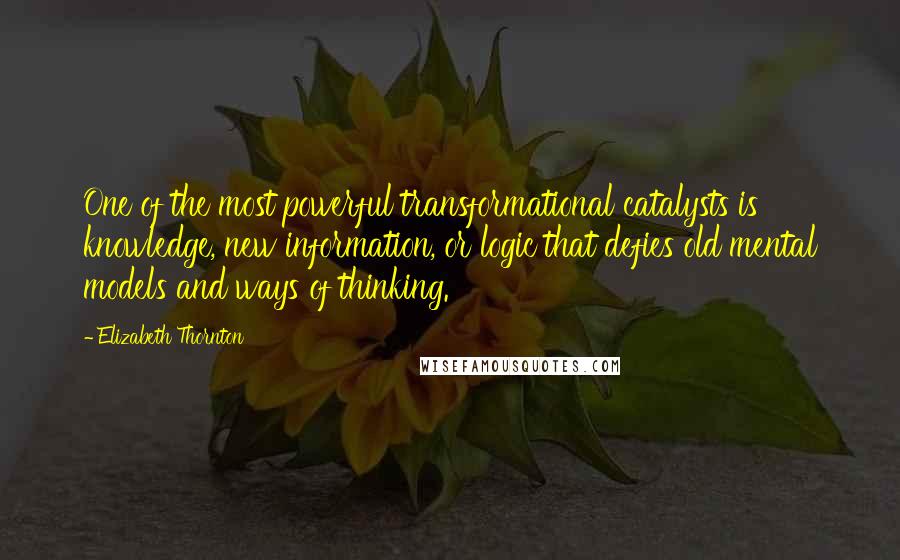 One of the most powerful transformational catalysts is knowledge, new information, or logic that defies old mental models and ways of thinking.

- Elizabeth Thornton

WISEFAMOUSQUOTES.COM